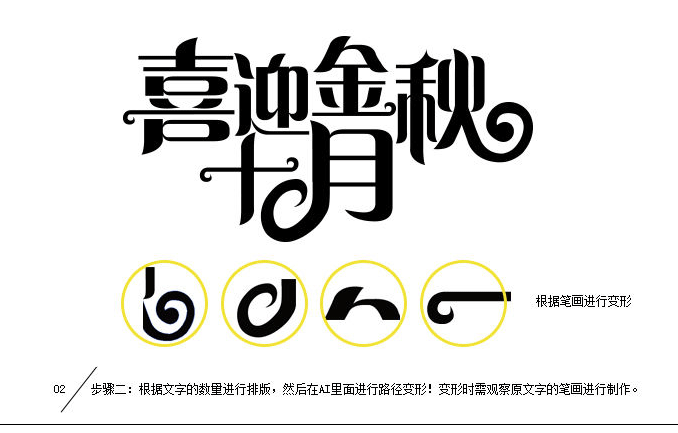 喜迎金秋
十月

根据笔画进行变形

02 步骤二：根据文字的数里进行排版，然后在AI里面进行路径变形！变形时需观察原文字的笔画进行制作。